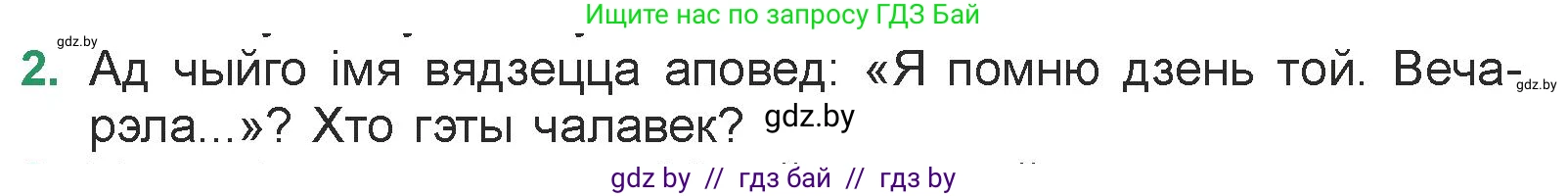 Ищите нас по запросу ГДЗ Бай

gdz.by

2. Ад чыйго імя вядзецца аповед: «Я помню дзень той. Вечарэла...»? Хто гэты чалавек? gdz.by

gdz.by

gdz by // гдз бай // гдз by